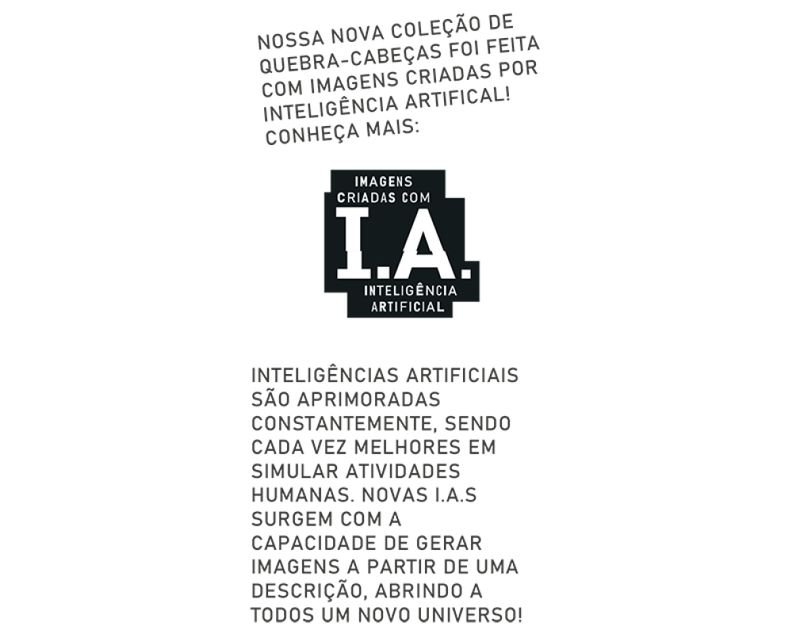 NOSSA NOVA COLEÇÃO DE QUEBRA-CABEÇAS FOI FEITA COM IMAGENS CRIADAS POR INTELIGÊNCIA ARTIFICAL! CONHEÇA MAIS:

IMAGENS CRIADAS COM
I.A.
INTELIGÊNCIA ARTIFICIAL

INTELIGÊNCIAS ARTIFICIAIS SÃO APRIMORADAS CONSTANTEMENTE, SENDO CADA VEZ MELHORES EM SIMULAR ATIVIDADES HUMANAS. NOVAS I.A.S SURGEM COM A CAPACIDADE DE GERAR IMAGENS A PARTIR DE UMA DESCRIÇÃO, ABRINDO A TODOS UM NOVO UNIVERSO!